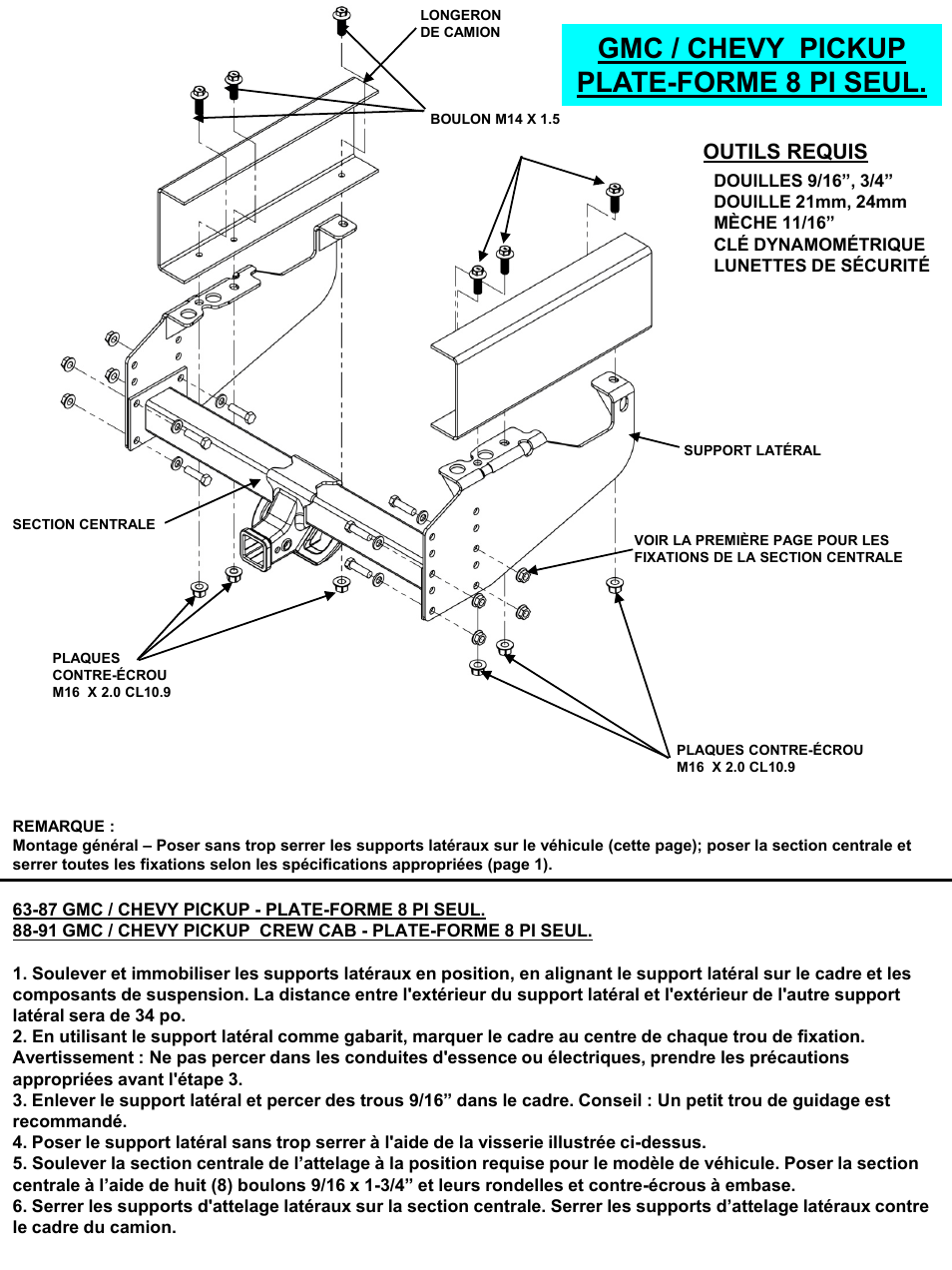 GMC / CHEVY PICKUP PLATE-FORME 8 PI SEUL.

LONGERON DE CAMION

BOULON M14 X 1.5

OUTILS REQUIS
DOUILLES 9/16”, 3/4”
DOUILLE 21mm, 24mm
MÈCHE 11/16”
CLÉ DYNAMOMÉTRIQUE
LUNETTES DE SÉCURITÉ

SUPPORT LATÉRAL

SECTION CENTRALE

VOIR LA PREMIÈRE PAGE POUR LES FIXATIONS DE LA SECTION CENTRALE

PLAQUES CONTRE-ÉCROU M16 X 2.0 CL10.9

PLAQUES CONTRE-ÉCROU M16 X 2.0 CL10.9

REMARQUE :
Montage général – Poser sans trop serrer les supports latéraux sur le véhicule (cette page); poser la section centrale et serrer toutes les fixations selon les spécifications appropriées (page 1).

63-87 GMC / CHEVY PICKUP - PLATE-FORME 8 PI SEUL.
88-91 GMC / CHEVY PICKUP CREW CAB - PLATE-FORME 8 PI SEUL.

1. Soulever et immobiliser les supports latéraux en position, en alignant le support latéral sur le cadre et les composants de suspension. La distance entre l'extérieur du support latéral et l'extérieur de l'autre support latéral sera de 34 po.
2. En utilisant le support latéral comme gabarit, marquer le cadre au centre de chaque trou de fixation. Avertissement : Ne pas percer dans les conduites d'essence ou électriques, prendre les précautions appropriées avant l'étape 3.
3. Enlever le support latéral et percer des trous 9/16” dans le cadre. Conseil : Un petit trou de guidage est recommandé.
4. Poser le support latéral sans trop serrer à l'aide de la visserie illustrée ci-dessus.
5. Soulever la section centrale de l’attelage à la position requise pour le modèle de véhicule. Poser la section centrale à l’aide de huit (8) boulons 9/16 x 1-3/4” et leurs rondelles et contre-écrous à embase.
6. Serrer les supports d'attelage latéraux sur la section centrale. Serrer les supports d’attelage latéraux contre le cadre du camion.